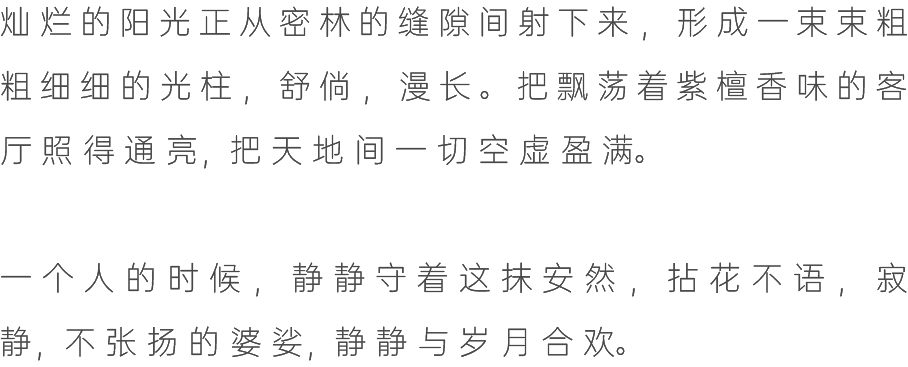 灿烂的阳光正从密林的缝隙间射下来，形成一束束粗粗细细的光柱，舒倘，漫长。把飘荡着紫檀香味的客厅照得通亮，把天地间一切空虚盈满。

一个人的时候，静静守着这抹安然，拈花不语，寂静，不张扬的婆娑，静静与岁月合欢。